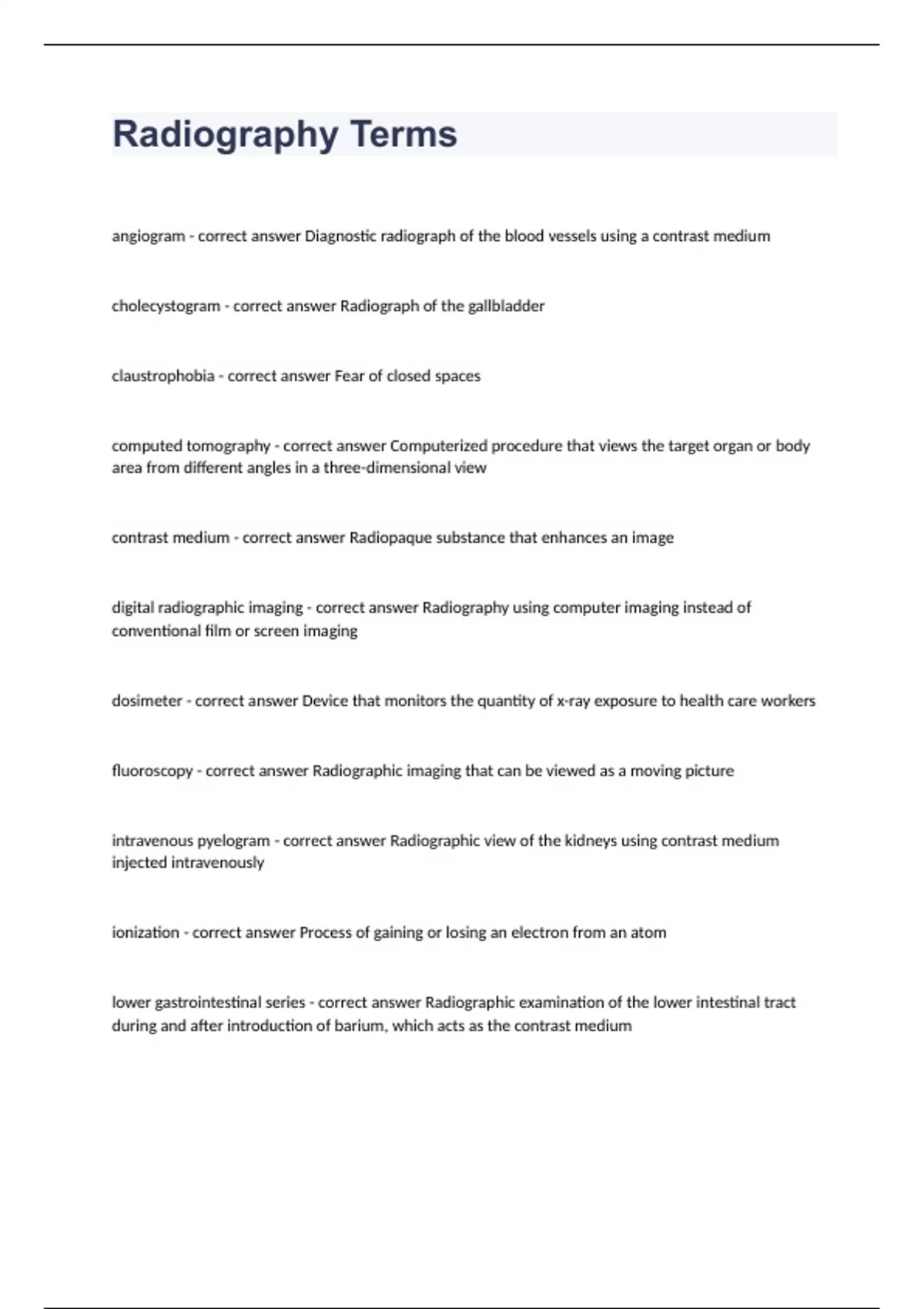 Radiography Terms

angiogram - correct answer Diagnostic radiograph of the blood vessels using a contrast medium

cholecystogram - correct answer Radiograph of the gallbladder

claustrophobia - correct answer Fear of closed spaces

computed tomography - correct answer Computerized procedure that views the target organ or body area from different angles in a three-dimensional view

contrast medium - correct answer Radiopaque substance that enhances an image

digital radiographic imaging - correct answer Radiography using computer imaging instead of conventional film or screen imaging

dosimeter - correct answer Device that monitors the quantity of x-ray exposure to health care workers

fluoroscopy - correct answer Radiographic imaging that can be viewed as a moving picture

intravenous pyelogram - correct answer Radiographic view of the kidneys using contrast medium injected intravenously

ionization - correct answer Process of gaining or losing an electron from an atom

lower gastrointestinal series - correct answer Radiographic examination of the lower intestinal tract during and after introduction of barium, which acts as the contrast medium